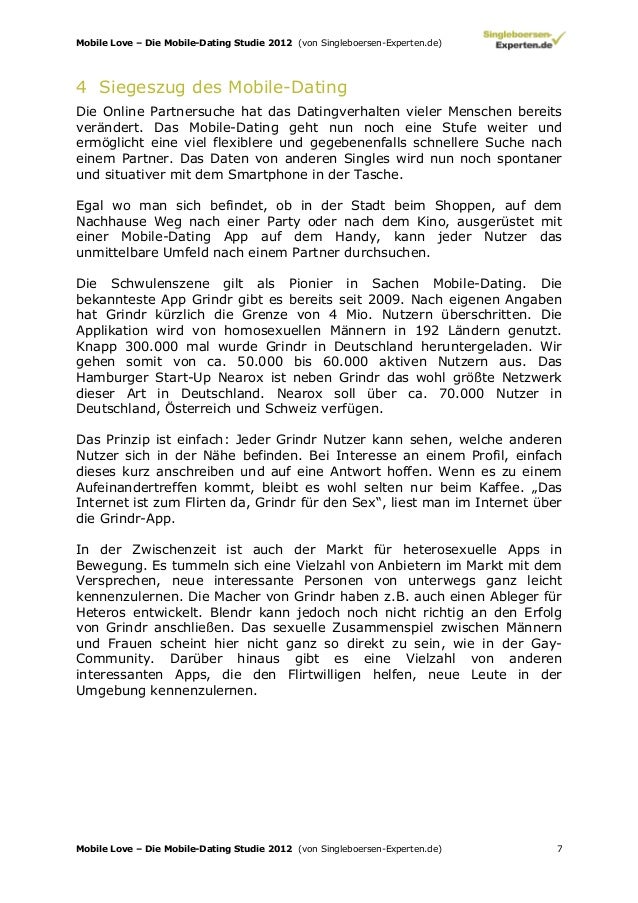 Mobile Love – Die Mobile-Dating Studie 2012 (von Singleboersen-Experten.de)

Singleboersen-Experten.de

4 Siegeszug des Mobile-Dating

Die Online Partnersuche hat das Datingverhalten vieler Menschen bereits verändert. Das Mobile-Dating geht nun noch eine Stufe weiter und ermöglicht eine viel flexiblere und gegebenenfalls schnellere Suche nach einem Partner. Das Daten von anderen Singles wird nun noch spontaner und situativer mit dem Smartphone in der Tasche.

Egal wo man sich befindet, ob in der Stadt beim Shoppen, auf dem Nachhause Weg nach einer Party oder nach dem Kino, ausgerüstet mit einer Mobile-Dating App auf dem Handy, kann jeder Nutzer das unmittelbare Umfeld nach einem Partner durchsuchen.

Die Schwulenszene gilt als Pionier in Sachen Mobile-Dating. Die bekannteste App Grindr gibt es bereits seit 2009. Nach eigenen Angaben hat Grindr kürzlich die Grenze von 4 Mio. Nutzern überschritten. Die Applikation wird von homosexuellen Männern in 192 Ländern genutzt. Knapp 300.000 mal wurde Grindr in Deutschland heruntergeladen. Wir gehen somit von ca. 50.000 bis 60.000 aktiven Nutzern aus. Das Hamburger Start-Up Nearox ist neben Grindr das wohl größte Netzwerk dieser Art in Deutschland. Nearox soll über ca. 70.000 Nutzer in Deutschland, Österreich und Schweiz verfügen.

Das Prinzip ist einfach: Jeder Grindr Nutzer kann sehen, welche anderen Nutzer sich in der Nähe befinden. Bei Interesse an einem Profil, einfach dieses kurz anschreiben und auf eine Antwort hoffen. Wenn es zu einem Aufeinandertreffen kommt, bleibt es wohl selten nur beim Kaffee. „Das Internet ist zum Flirten da, Grindr für den Sex“, liest man im Internet über die Grindr-App.

In der Zwischenzeit ist auch der Markt für heterosexuelle Apps in Bewegung. Es tummeln sich eine Vielzahl von Anbietern im Markt mit dem Versprechen, neue interessante Personen von unterwegs ganz leicht kennenzulernen. Die Macher von Grindr haben z.B. auch einen Ableger für Heteros entwickelt. Blendr kann jedoch noch nicht richtig an den Erfolg von Grindr anschließen. Das sexuelle Zusammenspiel zwischen Männern und Frauen scheint hier nicht ganz so direkt zu sein, wie in der Gay-Community. Darüber hinaus gibt es eine Vielzahl von anderen interessanten Apps, die den Flirtwilligen helfen, neue Leute in der Umgebung kennenzulernen.

Mobile Love – Die Mobile-Dating Studie 2012 (von Singleboersen-Experten.de) 7